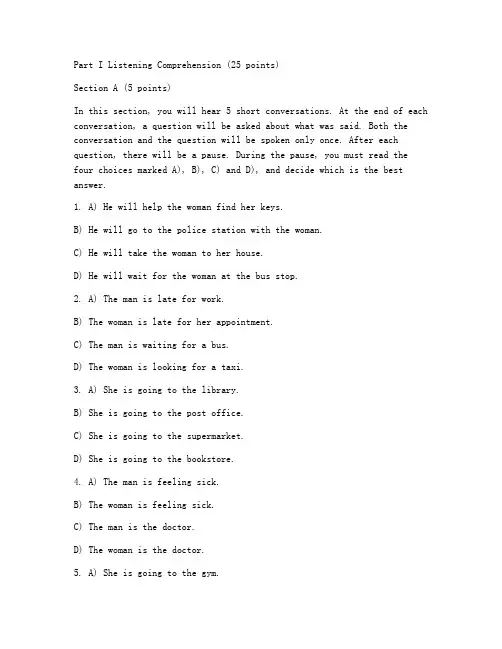 Part I Listening Comprehension (25 points)

Section A (5 points)

In this section, you will hear 5 short conversations. At the end of each conversation, a question will be asked about what was said. Both the conversation and the question will be spoken only once. After each question, there will be a pause. During the pause, you must read the four choices marked A), B), C) and D), and decide which is the best answer.

1. A) He will help the woman find her keys.

B) He will go to the police station with the woman.

C) He will take the woman to her house.

D) He will wait for the woman at the bus stop.

2. A) The man is late for work.

B) The woman is late for her appointment.

C) The man is waiting for a bus.

D) The woman is looking for a taxi.

3. A) She is going to the library.

B) She is going to the post office.

C) She is going to the supermarket.

D) She is going to the bookstore.

4. A) The man is feeling sick.

B) The woman is feeling sick.

C) The man is the doctor.

D) The woman is the doctor.

5. A) She is going to the gym.